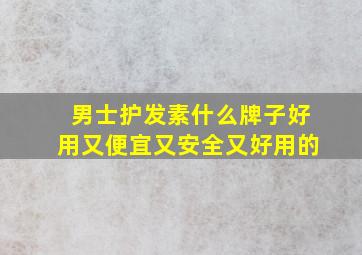 男士护发素什么牌子好用又便宜又安全又好用的